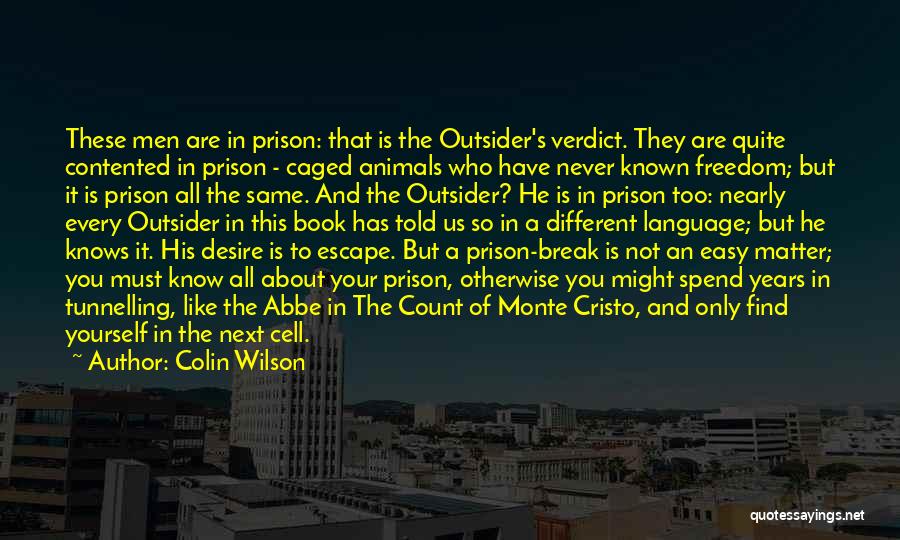 These men are in prison: that is the Outsider's verdict. They are quite contented in prison - caged animals who have never known freedom; but it is prison all the same. And the Outsider? He is in prison too: nearly every Outsider in this book has told us so in a different language; but he knows it. His desire is to escape. But a prison-break is not an easy matter; you must know all about your prison, otherwise you might spend years in tunnelling, like the Abbe in The Count of Monte Cristo, and only find yourself in the next cell.

~ Author: Colin Wilson

quotessayings.net